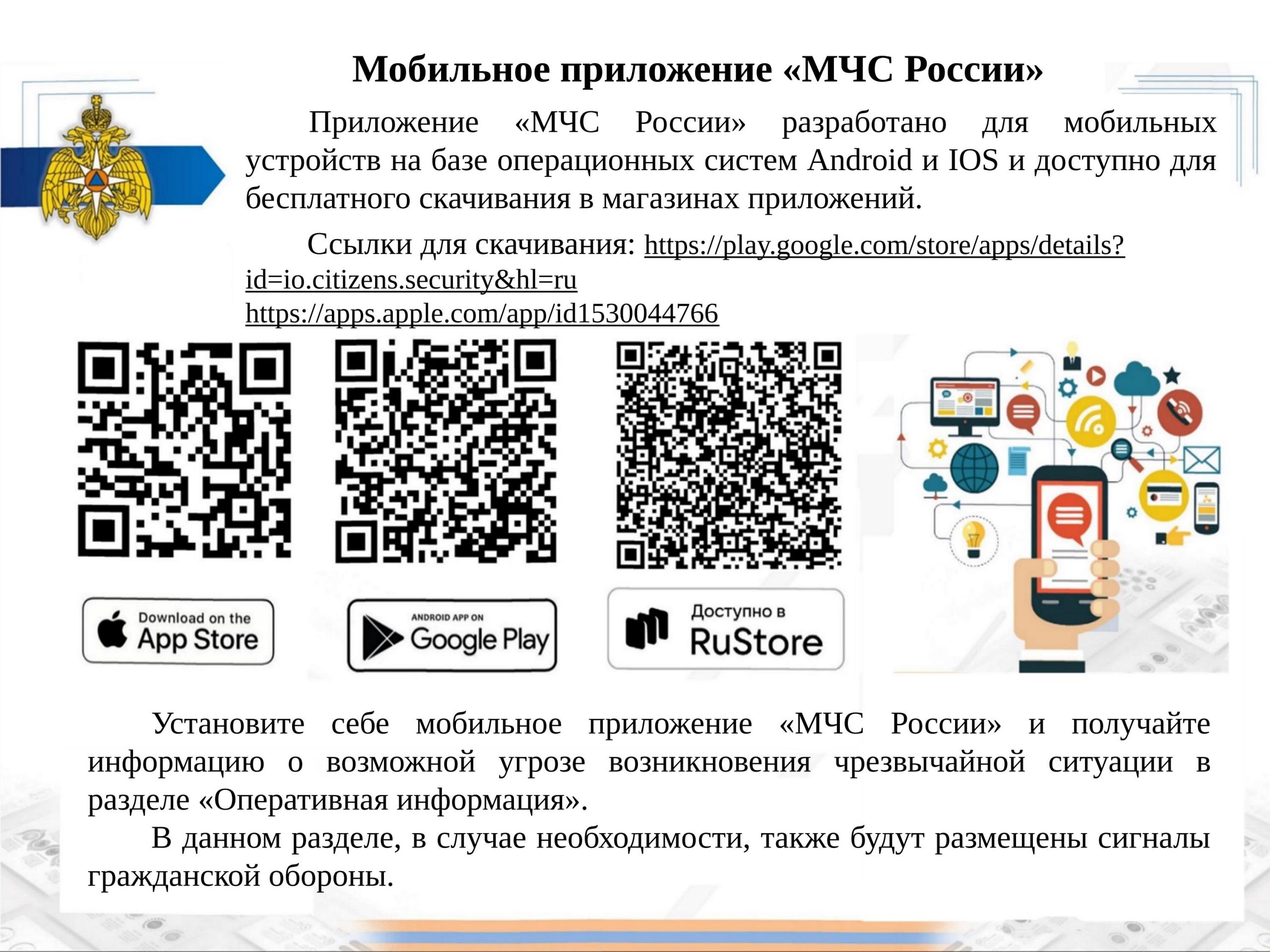 Мобильное приложение «МЧС России»

Приложение «МЧС России» разработано для мобильных устройств на базе операционных систем Android и IOS и доступно для бесплатного скачивания в магазинах приложений.

Ссылки для скачивания: https://play.google.com/store/apps/details?id=io.citizens.security&hl=ru
https://apps.apple.com/app/id1530044766

Download on the App Store

ANDROID APP ON Google Play

Доступно в RuStore

Установите себе мобильное приложение «МЧС России» и получайте информацию о возможной угрозе возникновения чрезвычайной ситуации в разделе «Оперативная информация».

В данном разделе, в случае необходимости, также будут размещены сигналы гражданской обороны.